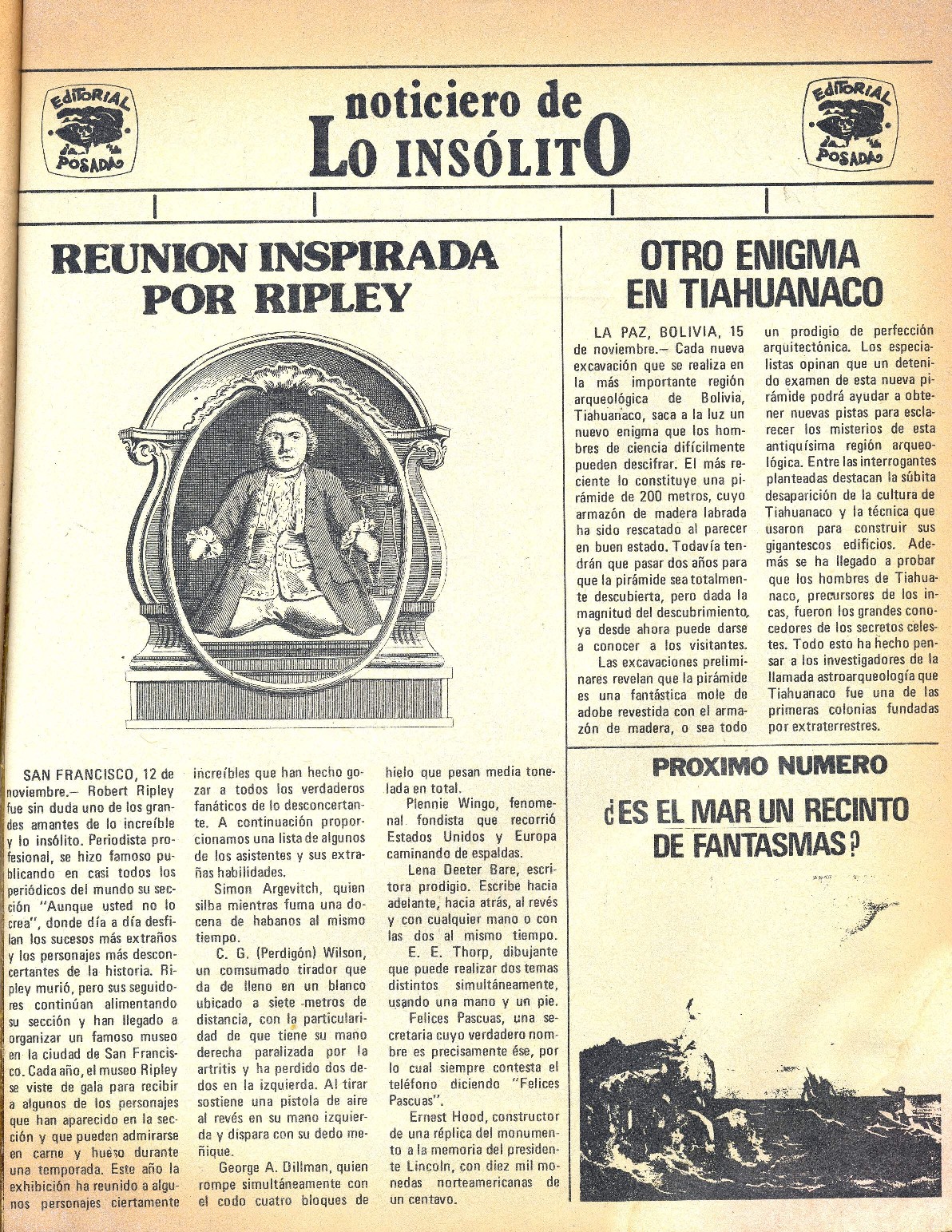 EDITORIAL POSADA

noticiero de
LO INSÓLITO

EDITORIAL POSADA

REUNION INSPIRADA POR RIPLEY

SAN FRANCISCO, 12 de noviembre.— Robert Ripley fue sin duda uno de los grandes amantes de lo increíble y lo insólito. Periodista profesional, se hizo famoso publicando en casi todos los periódicos del mundo su sección "Aunque usted no lo crea", donde día a día desfilan los sucesos más extraños y los personajes más desconcertantes de la historia. Ripley murió, pero sus seguidores continúan alimentando su sección y han llegado a organizar un famoso museo en la ciudad de San Francisco. Cada año, el museo Ripley se viste de gala para recibir a algunos de los personajes que han aparecido en la sección y que pueden admirarse en carne y hueso durante una temporada. Este año la exhibición ha reunido a algunos personajes ciertamente increíbles que han hecho gozar a todos los verdaderos fanáticos de lo desconcertante. A continuación proporcionamos una lista de algunos de los asistentes y sus extrañas habilidades.

Simon Argevitch, quien silba mientras fuma una docena de habanos al mismo tiempo.

C. G. (Perdigón) Wilson, un comsumado tirador que da de lleno en un blanco ubicado a siete metros de distancia, con la particularidad de que tiene su mano derecha paralizada por la artritis y ha perdido dos dedos en la izquierda. Al tirar sostiene una pistola de aire al revés en su mano izquierda y dispara con su dedo meñique.

George A. Dillman, quien rompe simultáneamente con el codo cuatro bloques de hielo que pesan media tonelada en total.

Plennie Wingo, fenomenal fondista que recorrió Estados Unidos y Europa caminando de espaldas.

Lena Deeter Bare, escritora prodigio. Escribe hacia adelante, hacia atrás, al revés y con cualquier mano o con las dos al mismo tiempo.

E. E. Thorp, dibujante que puede realizar dos temas distintos simultáneamente, usando una mano y un pie.

Felices Pascuas, una secretaria cuyo verdadero nombre es precisamente ése, por lo cual siempre contesta el teléfono diciendo "Felices Pascuas".

Ernest Hood, constructor de una réplica del monumento a la memoria del presidente Lincoln, con diez mil monedas norteamericanas de un centavo.

OTRO ENIGMA EN TIAHUANACO

LA PAZ, BOLIVIA, 15 de noviembre.— Cada nueva excavación que se realiza en la más importante región arqueológica de Bolivia, Tiahuanaco, saca a la luz un nuevo enigma que los hombres de ciencia difícilmente pueden descifrar. El más reciente lo constituye una pirámide de 200 metros, cuyo armazón de madera labrada ha sido rescatado al parecer en buen estado. Todavía tendrán que pasar dos años para que la pirámide sea totalmente descubierta, pero dada la magnitud del descubrimiento, ya desde ahora puede darse a conocer a los visitantes.

Las excavaciones preliminares revelan que la pirámide es una fantástica mole de adobe revestida con el armazón de madera, o sea todo un prodigio de perfección arquitectónica. Los especialistas opinan que un detenido examen de esta nueva pirámide podrá ayudar a obtener nuevas pistas para esclarecer los misterios de esta antiquísima región arqueológica. Entre las interrogantes planteadas destacan la súbita desaparición de la cultura de Tiahuanaco y la técnica que usaron para construir sus gigantescos edificios. Además se ha llegado a probar que los hombres de Tiahuanaco, precursores de los incas, fueron los grandes conocedores de los secretos celestes. Todo esto ha hecho pensar a los investigadores de la llamada astroarqueología que Tiahuanaco fue una de las primeras colonias fundadas por extraterrestres.

PROXIMO NUMERO

¿ES EL MAR UN RECINTO DE FANTASMAS?